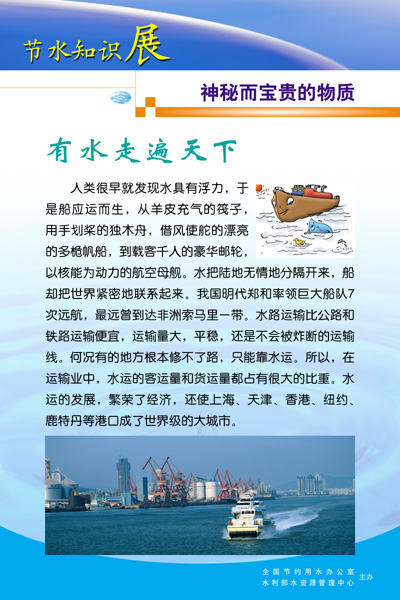 节水知识展

神秘而宝贵的物质

有水走遍天下

人类很早就发现水具有浮力，于是船应运而生，从羊皮充气的筏子，用手划桨的独木舟，借风使舵的漂亮的多桅帆船，到载客千人的豪华邮轮，以核能为动力的航空母舰。水把陆地无情地分隔开来，船却把世界紧密地联系起来。我国明代郑和率领巨大船队7次远航，最远曾到达非洲索马里一带。水路运输比公路和铁路运输便宜，运输量大，平稳，还是不会被炸断的运输线。何况有的地方根本修不了路，只能靠水运。所以，在运输业中，水运的客运量和货运量都占有很大的比重。水运的发展，繁荣了经济，还使上海、天津、香港、纽约、鹿特丹等港口成了世界级的大城市。

全国节约用水办公室
水利部水资源管理中心 主办